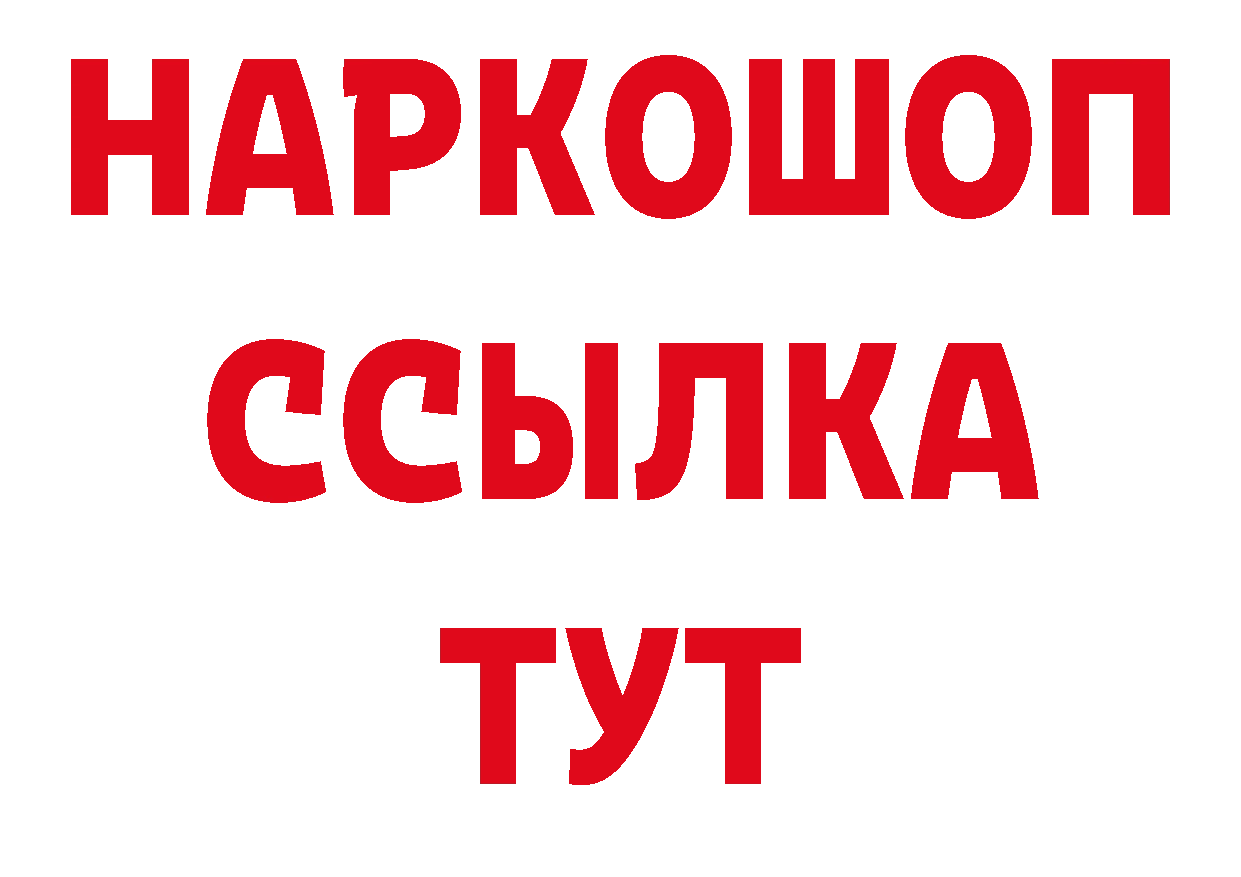 НАРКОШОП
ССЫЛКА
ТУТ